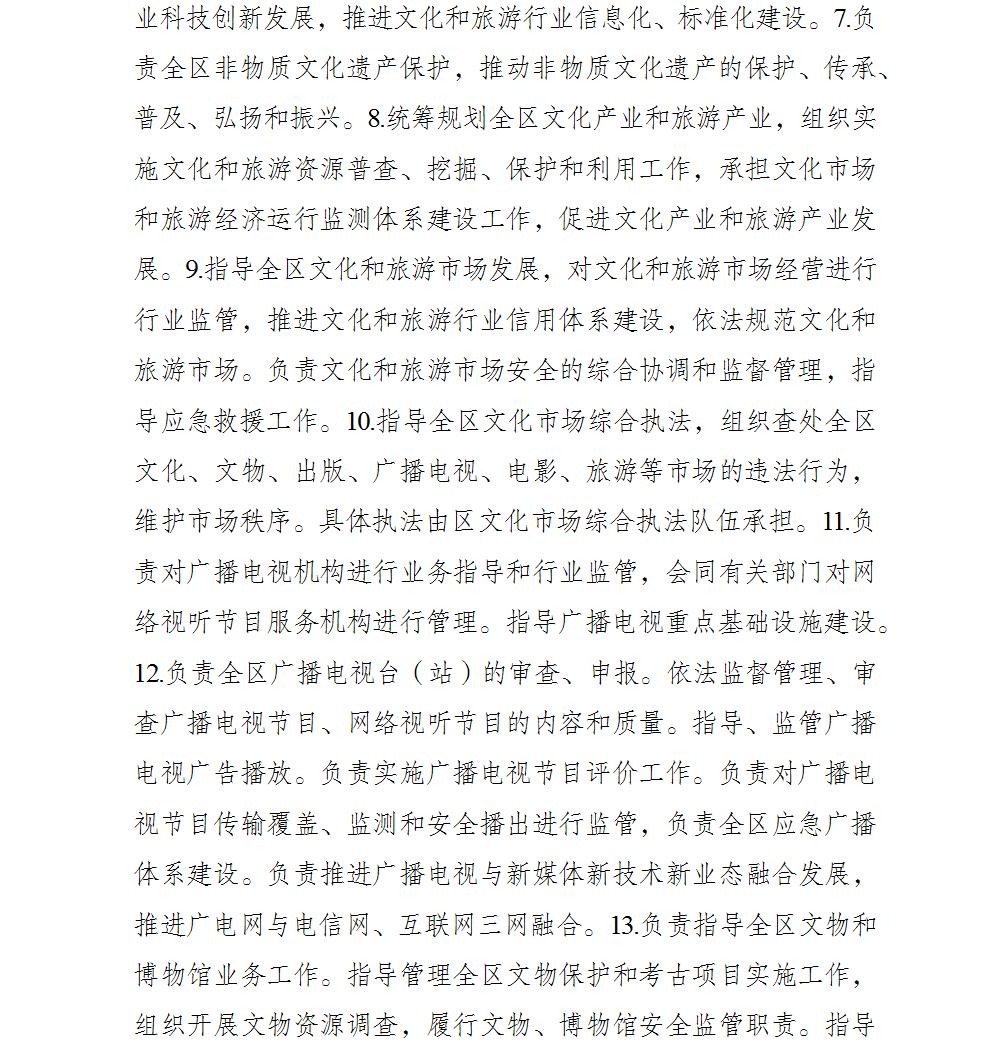 业科技创新发展，推进文化和旅游行业信息化、标准化建设。7.负责全区非物质文化遗产保护，推动非物质文化遗产的保护、传承、普及、弘扬和振兴。8.统筹规划全区文化产业和旅游产业，组织实施文化和旅游资源普查、挖掘、保护和利用工作，承担文化市场和旅游经济运行监测体系建设工作，促进文化产业和旅游产业发展。9.指导全区文化和旅游市场发展，对文化和旅游市场经营进行行业监管，推进文化和旅游行业信用体系建设，依法规范文化和旅游市场。负责文化和旅游市场安全的综合协调和监督管理，指导应急救援工作。10.指导全区文化市场综合执法，组织查处全区文化、文物、出版、广播电视、电影、旅游等市场的违法行为，维护市场秩序。具体执法由区文化市场综合执法队伍承担。11.负责对广播电视机构进行业务指导和行业监管，会同有关部门对网络视听节目服务机构进行管理。指导广播电视重点基础设施建设。12.负责全区广播电视台（站）的审查、申报。依法监督管理、审查广播电视节目、网络视听节目的内容和质量。指导、监管广播电视广告播放。负责实施广播电视节目评价工作。负责对广播电视节目传输覆盖、监测和安全播出进行监管，负责全区应急广播体系建设。负责推进广播电视与新媒体新技术新业态融合发展，推进广电网与电信网、互联网三网融合。13.负责指导全区文物和博物馆业务工作。指导管理全区文物保护和考古项目实施工作，组织开展文物资源调查，履行文物、博物馆安全监管职责。指导